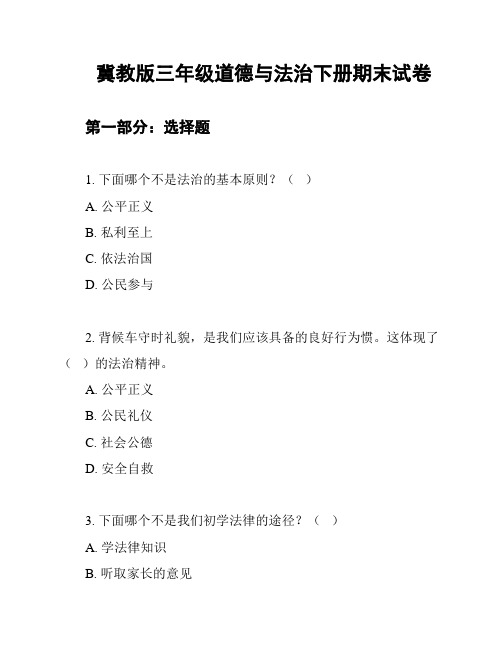 冀教版三年级道德与法治下册期末试卷

第一部分：选择题

1. 下面哪个不是法治的基本原则？（ ）

A. 公平正义

B. 私利至上

C. 依法治国

D. 公民参与

2. 背候车守时礼貌，是我们应该具备的良好行为惯。这体现了（ ）的法治精神。

A. 公平正义

B. 公民礼仪

C. 社会公德

D. 安全自救

3. 下面哪个不是我们初学法律的途径？（ ）

A. 学法律知识

B. 听取家长的意见